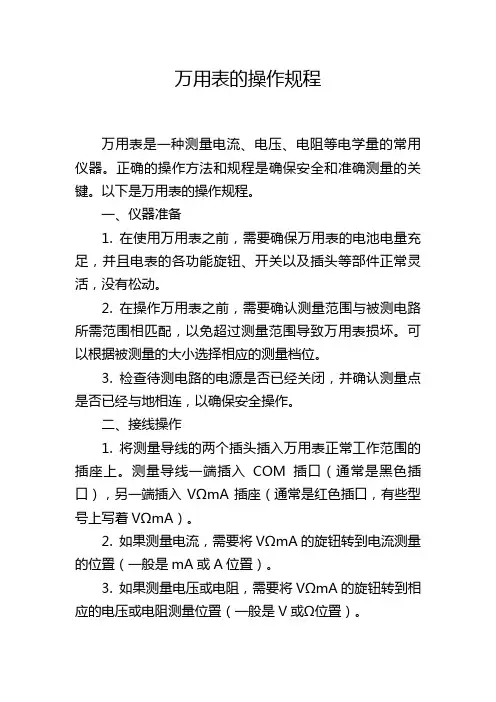 万用表的操作规程

万用表是一种测量电流、电压、电阻等电学量的常用仪器。正确的操作方法和规程是确保安全和准确测量的关键。以下是万用表的操作规程。

一、仪器准备

1. 在使用万用表之前，需要确保万用表的电池电量充足，并且电表的各功能旋钮、开关以及插头等部件正常灵活，没有松动。

2. 在操作万用表之前，需要确认测量范围与被测电路所需范围相匹配，以免超过测量范围导致万用表损坏。可以根据被测量的大小选择相应的测量档位。

3. 检查待测电路的电源是否已经关闭，并确认测量点是否已经与地相连，以确保安全操作。

二、接线操作

1. 将测量导线的两个插头插入万用表正常工作范围的插座上。测量导线一端插入 COM 插口（通常是黑色插口），另一端插入 VΩmA 插座（通常是红色插口，有些型号上写着 VΩmA）。

2. 如果测量电流，需要将 VΩmA 的旋钮转到电流测量的位置（一般是 mA 或 A 位置）。

3. 如果测量电压或电阻，需要将 VΩmA 的旋钮转到相应的电压或电阻测量位置（一般是 V 或Ω位置）。